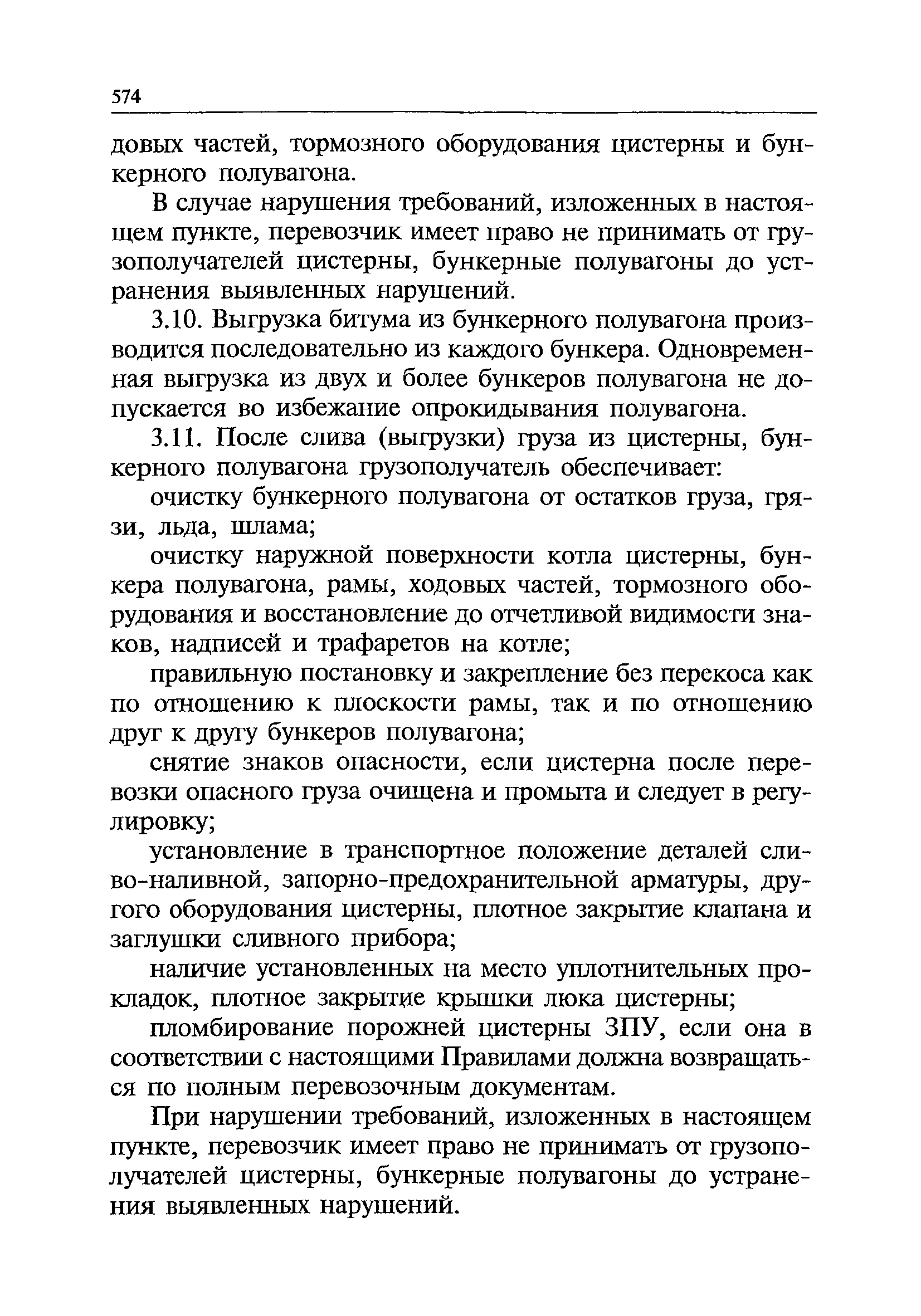 574

довых частей, тормозного оборудования цистерны и бункерного полувагона.

В случае нарушения требований, изложенных в настоящем пункте, перевозчик имеет право не принимать от грузополучателей цистерны, бункерные полувагоны до устранения выявленных нарушений.

3.10. Выгрузка битума из бункерного полувагона производится последовательно из каждого бункера. Одновременная выгрузка из двух и более бункеров полувагона не допускается во избежание опрокидывания полувагона.

3.11. После слива (выгрузки) груза из цистерны, бункерного полувагона грузополучатель обеспечивает:

очистку бункерного полувагона от остатков груза, грязи, льда, шлама;

очистку наружной поверхности котла цистерны, бункера полувагона, рамы, ходовых частей, тормозного оборудования и восстановление до отчетливой видимости знаков, надписей и трафаретов на котле;

правильную постановку и закрепление без перекоса как по отношению к плоскости рамы, так и по отношению друг к другу бункеров полувагона;

снятие знаков опасности, если цистерна после перевозки опасного груза очищена и промыта и следует в регулировку;

установление в транспортное положение деталей сливо-наливной, запорно-предохранительной арматуры, другого оборудования цистерны, плотное закрытие клапана и заглушки сливного прибора;

наличие установленных на место уплотнительных прокладок, плотное закрытие крышки люка цистерны;

пломбирование порожней цистерны ЗПУ, если она в соответствии с настоящими Правилами должна возвращаться по полным перевозочным документам.

При нарушении требований, изложенных в настоящем пункте, перевозчик имеет право не принимать от грузополучателей цистерны, бункерные полувагоны до устранения выявленных нарушений.